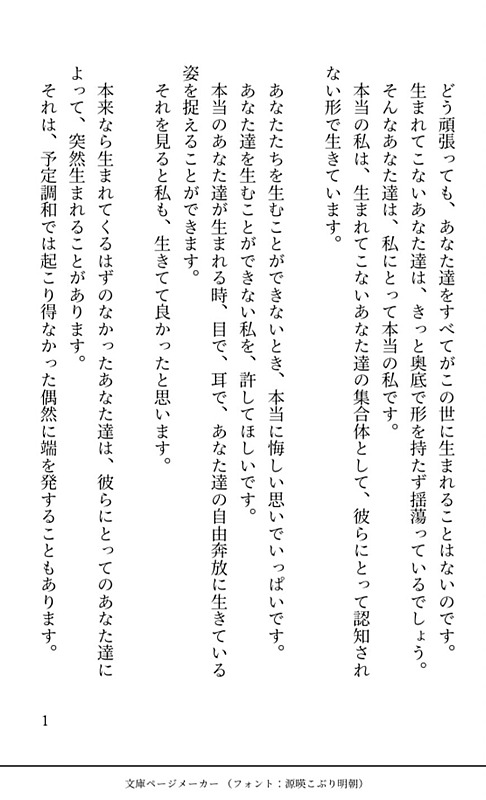 どう頑張っても、あなた達をすべてがこの世に生まれることはないのです。
生まれてこないあなた達は、きっと奥底で形を持たず揺蕩っているでしょう。
そんなあなた達は、私にとって本当の私です。
本当の私は、生まれてこないあなた達の集合体として、彼らにとって認知されない形で生きています。

あなたたちを生むことができないとき、本当に悔しい思いでいっぱいです。
あなた達を生むことができない私を、許してほしいです。
本当のあなた達が生まれる時、目で、耳で、あなた達の自由奔放に生きている姿を捉えることができます。
それを見ると私も、生きてて良かったと思います。

本来なら生まれてくるはずのなかったあなた達は、彼らにとってのあなた達によって、突然生まれることがあります。
それは、予定調和では起こり得なかった偶然に端を発することもあります。

1

文庫ページメーカー（フォント：源暎こぶり明朝）